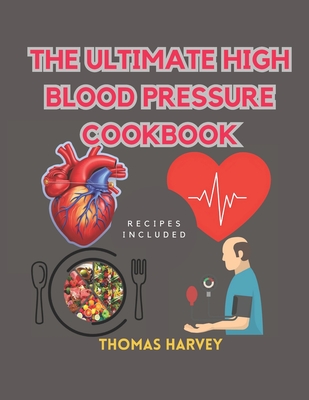 THE ULTIMATE HIGH BLOOD PRESSURE COOKBOOK

RECIPES INCLUDED

THOMAS HARVEY